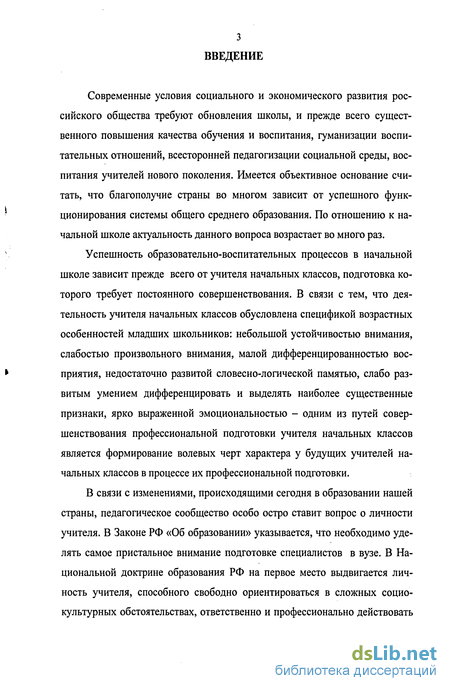 3

ВВЕДЕНИЕ

Современные условия социального и экономического развития российского общества требуют обновления школы, и прежде всего существенного повышения качества обучения и воспитания, гуманизации воспитательных отношений, всесторонней педагогизации социальной среды, воспитания учителей нового поколения. Имеется объективное основание считать, что благополучие страны во многом зависит от успешного функционирования системы общего среднего образования. По отношению к начальной школе актуальность данного вопроса возрастает во много раз.

Успешность образовательно-воспитательных процессов в начальной школе зависит прежде всего от учителя начальных классов, подготовка которого требует постоянного совершенствования. В связи с тем, что деятельность учителя начальных классов обусловлена спецификой возрастных особенностей младших школьников: небольшой устойчивостью внимания, слабостью произвольного внимания, малой дифференцированностью восприятия, недостаточно развитой словесно-логической памятью, слабо развитым умением дифференцировать и выделять наиболее существенные признаки, ярко выраженной эмоциональностью – одним из путей совершенствования профессиональной подготовки учителя начальных классов является формирование волевых черт характера у будущих учителей начальных классов в процессе их профессиональной подготовки.

В связи с изменениями, происходящими сегодня в образовании нашей страны, педагогическое сообщество особо остро ставит вопрос о личности учителя. В Законе РФ «Об образовании» указывается, что необходимо уделять самое пристальное внимание подготовке специалистов в вузе. В Национальной доктрине образования РФ на первое место выдвигается личность учителя, способного свободно ориентироваться в сложных социокультурных обстоятельствах, ответственно и профессионально действовать

dsLib.net
библиотека диссертаций